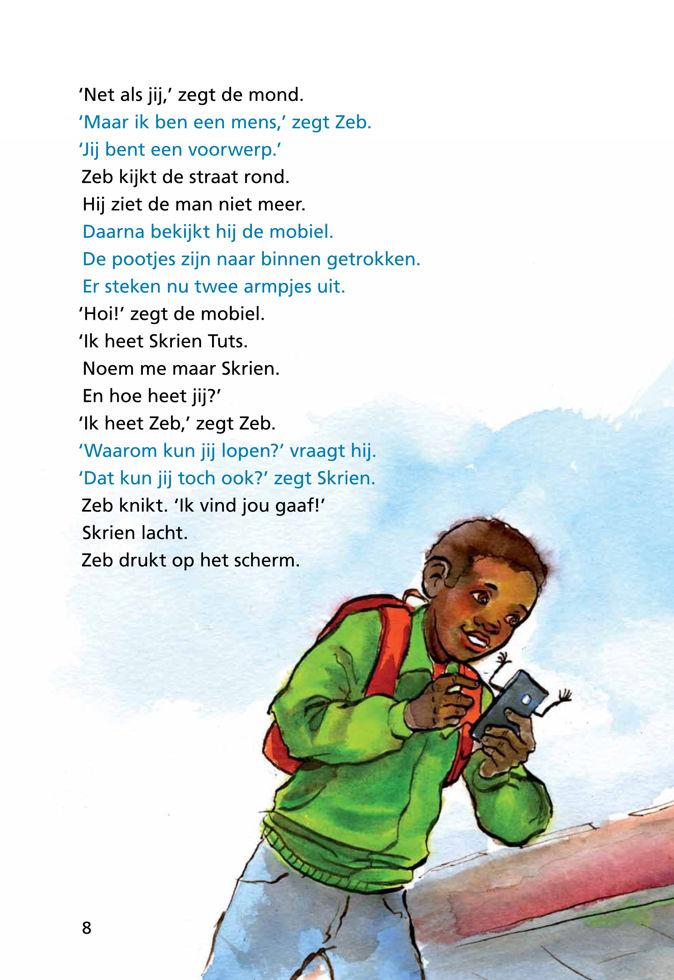 'Net als jij,' zegt de mond.
'Maar ik ben een mens,' zegt Zeb.
'Jij bent een voorwerp.'
Zeb kijkt de straat rond.
Hij ziet de man niet meer.
Daarna bekijkt hij de mobiel.
De pootjes zijn naar binnen getrokken.
Er steken nu twee armpjes uit.
'Hoi!' zegt de mobiel.
'Ik heet Skrien Tuts.
Noem me maar Skrien.
En hoe heet jij?'
'Ik heet Zeb,' zegt Zeb.
'Waarom kun jij lopen?' vraagt hij.
'Dat kun jij toch ook?' zegt Skrien.
Zeb knikt. 'Ik vind jou gaaf!'
Skrien lacht.
Zeb drukt op het scherm.

8